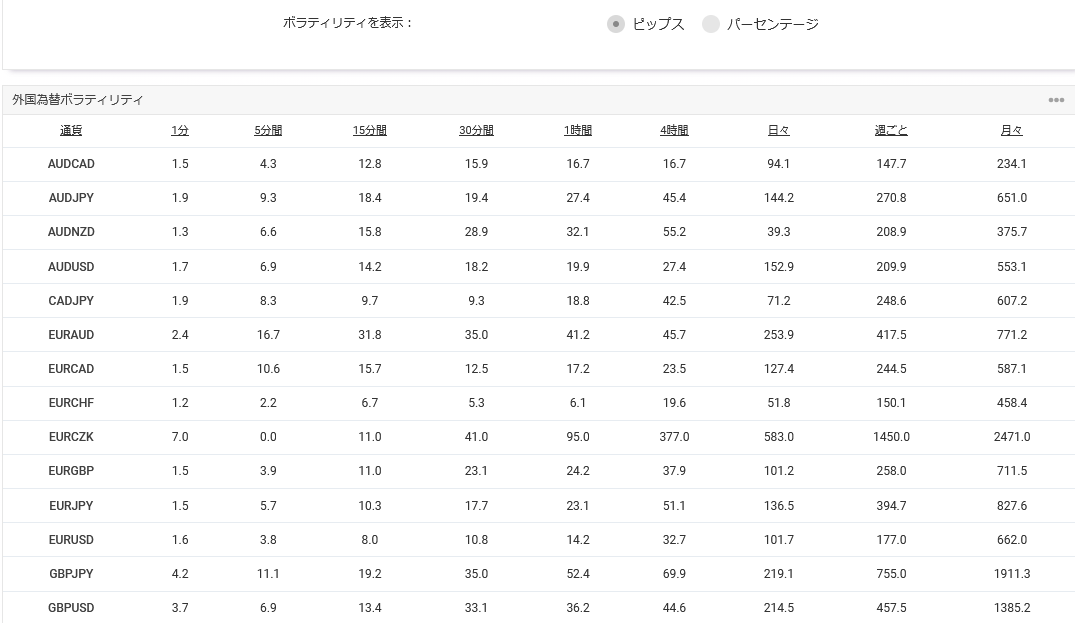 ボラティリティを表示：

ピップス　パーセンテージ

外国為替ボラティリティ

| 通貨 | 1分 | 5分間 | 15分間 | 30分間 | 1時間 | 4時間 | 日々 | 週ごと | 月々 |
|---|---|---|---|---|---|---|---|---|---|
| AUDCAD | 1.5 | 4.3 | 12.8 | 15.9 | 16.7 | 16.7 | 94.1 | 147.7 | 234.1 |
| AUDJPY | 1.9 | 9.3 | 18.4 | 19.4 | 27.4 | 45.4 | 144.2 | 270.8 | 651.0 |
| AUDNZD | 1.3 | 6.6 | 15.8 | 28.9 | 32.1 | 55.2 | 39.3 | 208.9 | 375.7 |
| AUDUSD | 1.7 | 6.9 | 14.2 | 18.2 | 19.9 | 27.4 | 152.9 | 209.9 | 553.1 |
| CADJPY | 1.9 | 8.3 | 9.7 | 9.3 | 18.8 | 42.5 | 71.2 | 248.6 | 607.2 |
| EURAUD | 2.4 | 16.7 | 31.8 | 35.0 | 41.2 | 45.7 | 253.9 | 417.5 | 771.2 |
| EURCAD | 1.5 | 10.6 | 15.7 | 12.5 | 17.2 | 23.5 | 127.4 | 244.5 | 587.1 |
| EURCHF | 1.2 | 2.2 | 6.7 | 5.3 | 6.1 | 19.6 | 51.8 | 150.1 | 458.4 |
| EURCZK | 7.0 | 0.0 | 11.0 | 41.0 | 95.0 | 377.0 | 583.0 | 1450.0 | 2471.0 |
| EURGBP | 1.5 | 3.9 | 11.0 | 23.1 | 24.2 | 37.9 | 101.2 | 258.0 | 711.5 |
| EURJPY | 1.5 | 5.7 | 10.3 | 17.7 | 23.1 | 51.1 | 136.5 | 394.7 | 827.6 |
| EURUSD | 1.6 | 3.8 | 8.0 | 10.8 | 14.2 | 32.7 | 101.7 | 177.0 | 662.0 |
| GBPJPY | 4.2 | 11.1 | 19.2 | 35.0 | 52.4 | 69.9 | 219.1 | 755.0 | 1911.3 |
| GBPUSD | 3.7 | 6.9 | 13.4 | 33.1 | 36.2 | 44.6 | 214.5 | 457.5 | 1385.2 |